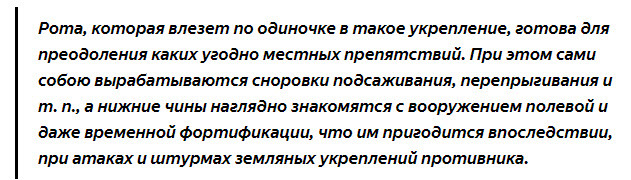 Рота, которая влезет по одиночке в такое укрепление, готова для преодоления каких угодно местных препятствий. При этом сами собою вырабатываются сноровки подсаживания, перепрыгивания и т. п., а нижние чины наглядно знакомятся с вооружением полевой и даже временной фортификации, что им пригодится впоследствии, при атаках и штурмах земляных укреплений противника.